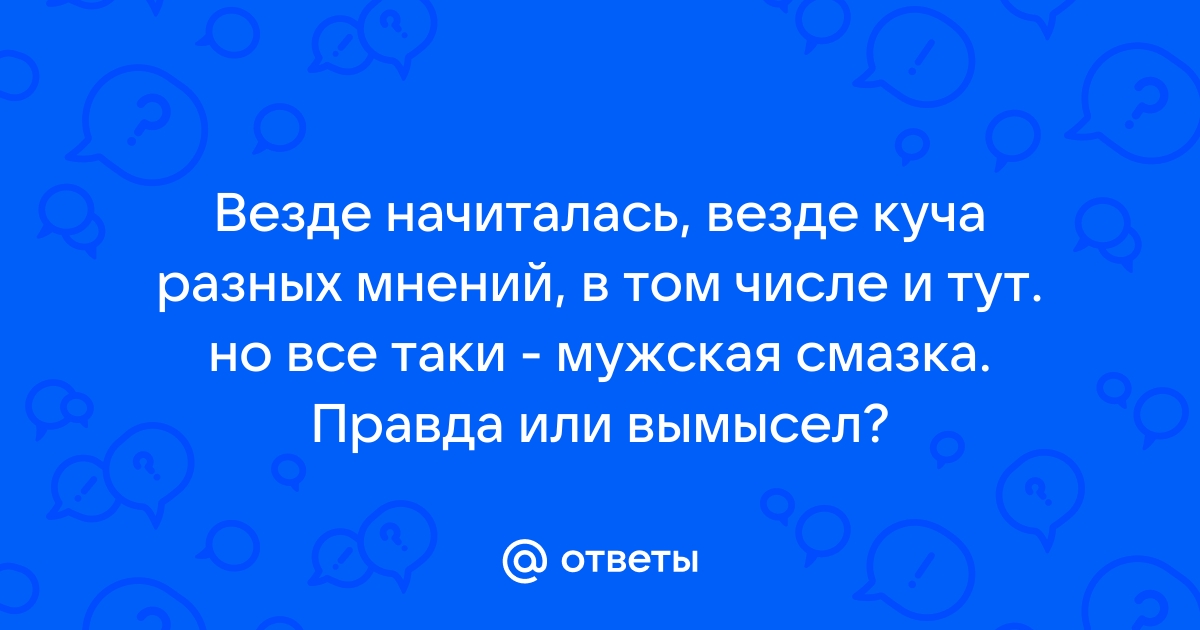 Везде начиталась, везде куча разных мнений, в том числе и тут. но все таки - мужская смазка. Правда или вымысел?

@ ответы